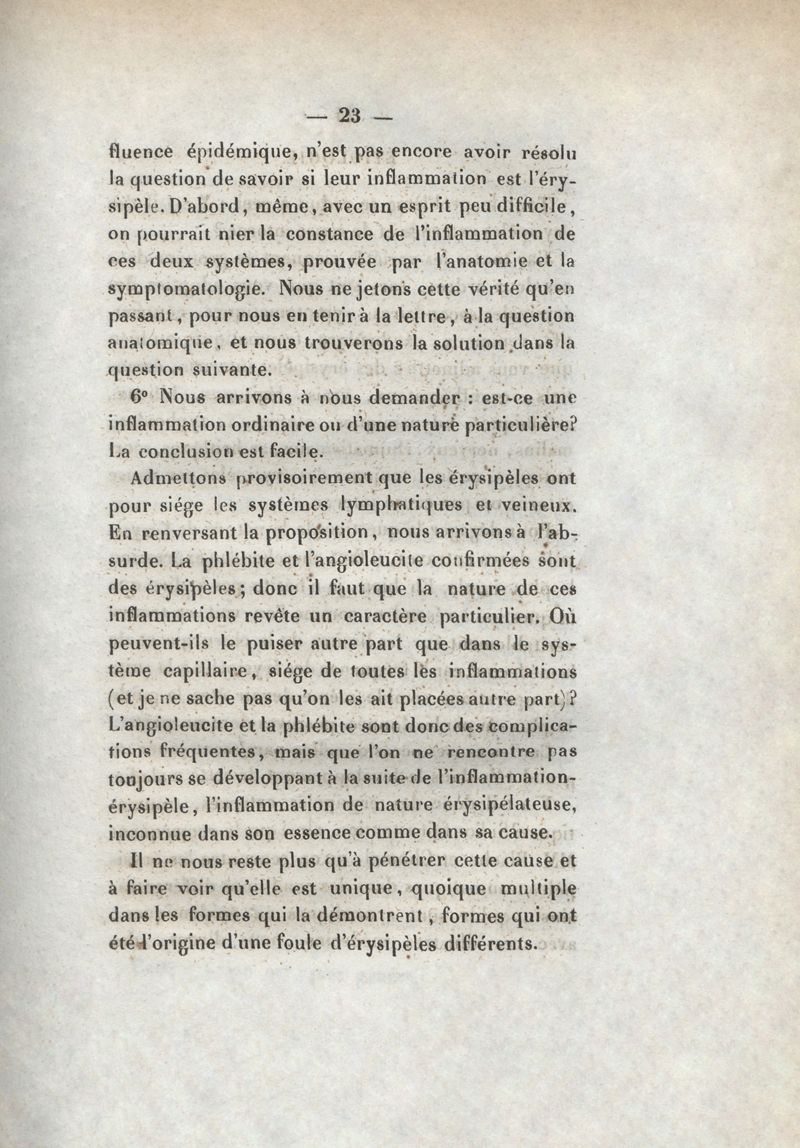 — 23 —

fluence épidémique, n'est pas encore avoir résolu la question de savoir si leur inflammation est l'érysipèle. D'abord, même, avec un esprit peu difficile, on pourrait nier la constance de l'inflammation de ces deux systèmes, prouvée par l'anatomie et la symptomatologie. Nous ne jetons cette vérité qu'en passant, pour nous en tenir à la lettre, à la question anatomique, et nous trouverons la solution dans la question suivante.

6° Nous arrivons à nous demander : est-ce une inflammation ordinaire ou d'une nature particulière? La conclusion est facile.

Admettons provisoirement que les érysipèles ont pour siége les systèmes lymphatiques et veineux. En renversant la proposition, nous arrivons à l'absurde. La phlébite et l'angioleucite confirmées sont des érysipèles; donc il faut que la nature de ces inflammations revête un caractère particulier. Où peuvent-ils le puiser autre part que dans le système capillaire, siége de toutes les inflammations (et je ne sache pas qu'on les ait placées autre part)? L'angioleucite et la phlébite sont donc des complications fréquentes, mais que l'on ne rencontre pas toujours se développant à la suite de l'inflammation-érysipèle, l'inflammation de nature érysipélateuse, inconnue dans son essence comme dans sa cause.

Il ne nous reste plus qu'à pénétrer cette cause et à faire voir qu'elle est unique, quoique multiple dans les formes qui la démontrent, formes qui ont été l'origine d'une foule d'érysipèles différents.